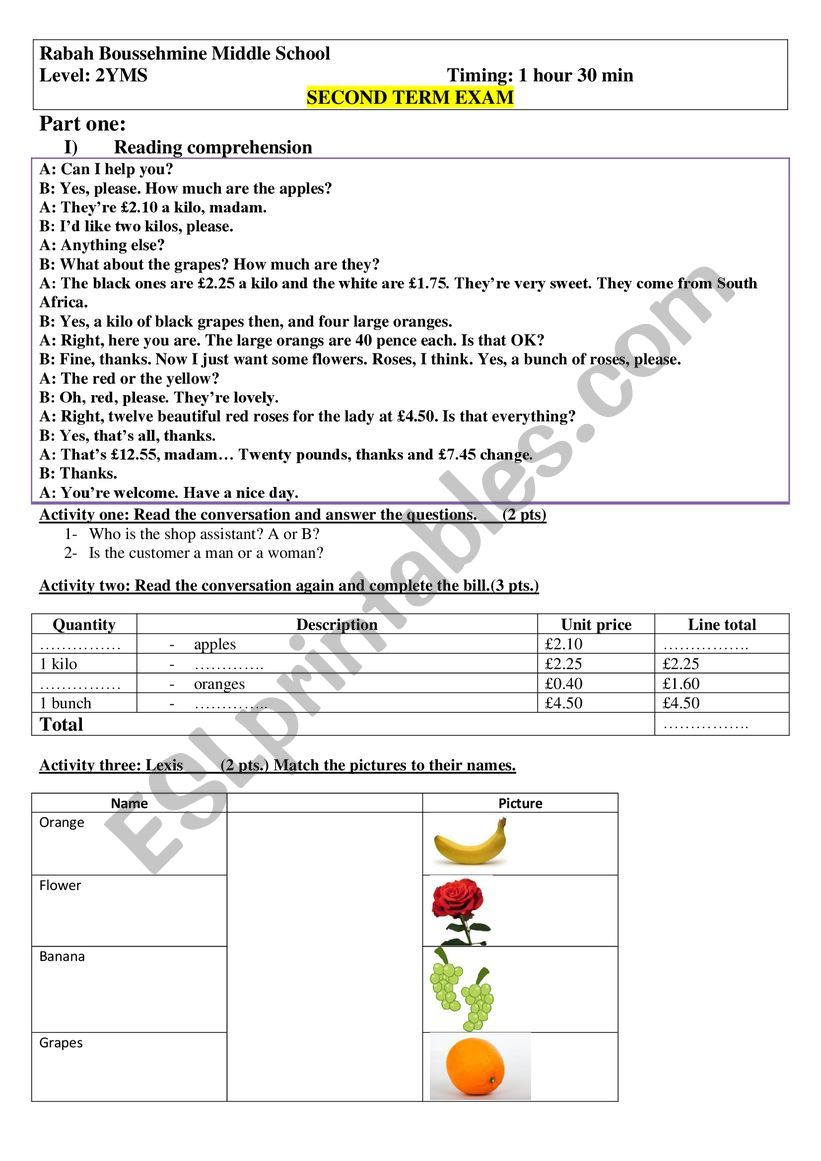 Rabah Boussehmine Middle School
Level: 2YMS Timing: 1 hour 30 min
SECOND TERM EXAM

Part one:
I) Reading comprehension

A: Can I help you?
B: Yes, please. How much are the apples?
A: They're £2.10 a kilo, madam.
B: I'd like two kilos, please.
A: Anything else?
B: What about the grapes? How much are they?
A: The black ones are £2.25 a kilo and the white are £1.75. They're very sweet. They come from South Africa.
B: Yes, a kilo of black grapes then, and four large oranges.
A: Right, here you are. The large orangs are 40 pence each. Is that OK?
B: Fine, thanks. Now I just want some flowers. Roses, I think. Yes, a bunch of roses, please.
A: The red or the yellow?
B: Oh, red, please. They're lovely.
A: Right, twelve beautiful red roses for the lady at £4.50. Is that everything?
B: Yes, that's all, thanks.
A: That's £12.55, madam… Twenty pounds, thanks and £7.45 change.
B: Thanks.
A: You're welcome. Have a nice day.

Activity one: Read the conversation and answer the questions. (2 pts)
1- Who is the shop assistant? A or B?
2- Is the customer a man or a woman?

Activity two: Read the conversation again and complete the bill.(3 pts.)

| Quantity | Description | Unit price | Line total |
|---|---|---|---|
| …………… | - apples | £2.10 | ……………. |
| 1 kilo | - …………. | £2.25 | £2.25 |
| …………… | - oranges | £0.40 | £1.60 |
| 1 bunch | - ………….. | £4.50 | £4.50 |
| Total | | | ……………. |

Activity three: Lexis (2 pts.) Match the pictures to their names.

| Name | | Picture |
|---|---|---|
| Orange | | |
| Flower | | |
| Banana | | |
| Grapes | | |

ESLprintables.com